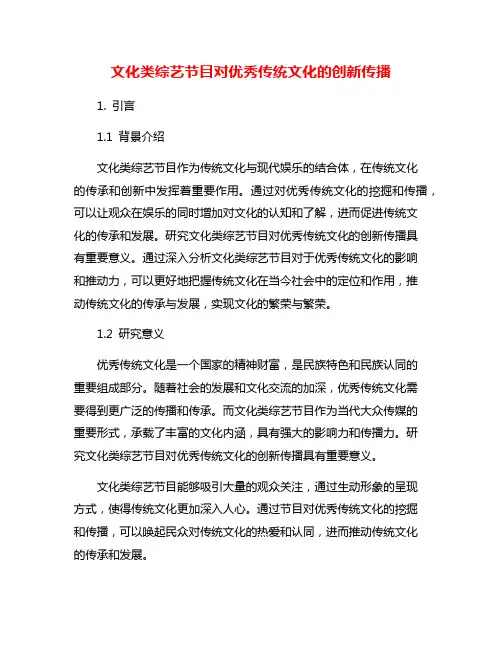 文化类综艺节目对优秀传统文化的创新传播

1. 引言

1.1 背景介绍

文化类综艺节目作为传统文化与现代娱乐的结合体，在传统文化的传承和创新中发挥着重要作用。通过对优秀传统文化的挖掘和传播，可以让观众在娱乐的同时增加对文化的认知和了解，进而促进传统文化的传承和发展。研究文化类综艺节目对优秀传统文化的创新传播具有重要意义。通过深入分析文化类综艺节目对于优秀传统文化的影响和推动力，可以更好地把握传统文化在当今社会中的定位和作用，推动传统文化的传承与发展，实现文化的繁荣与繁荣。

1.2 研究意义

优秀传统文化是一个国家的精神财富，是民族特色和民族认同的重要组成部分。随着社会的发展和文化交流的加深，优秀传统文化需要得到更广泛的传播和传承。而文化类综艺节目作为当代大众传媒的重要形式，承载了丰富的文化内涵，具有强大的影响力和传播力。研究文化类综艺节目对优秀传统文化的创新传播具有重要意义。

文化类综艺节目能够吸引大量的观众关注，通过生动形象的呈现方式，使得传统文化更加深入人心。通过节目对优秀传统文化的挖掘和传播，可以唤起民众对传统文化的热爱和认同，进而推动传统文化的传承和发展。